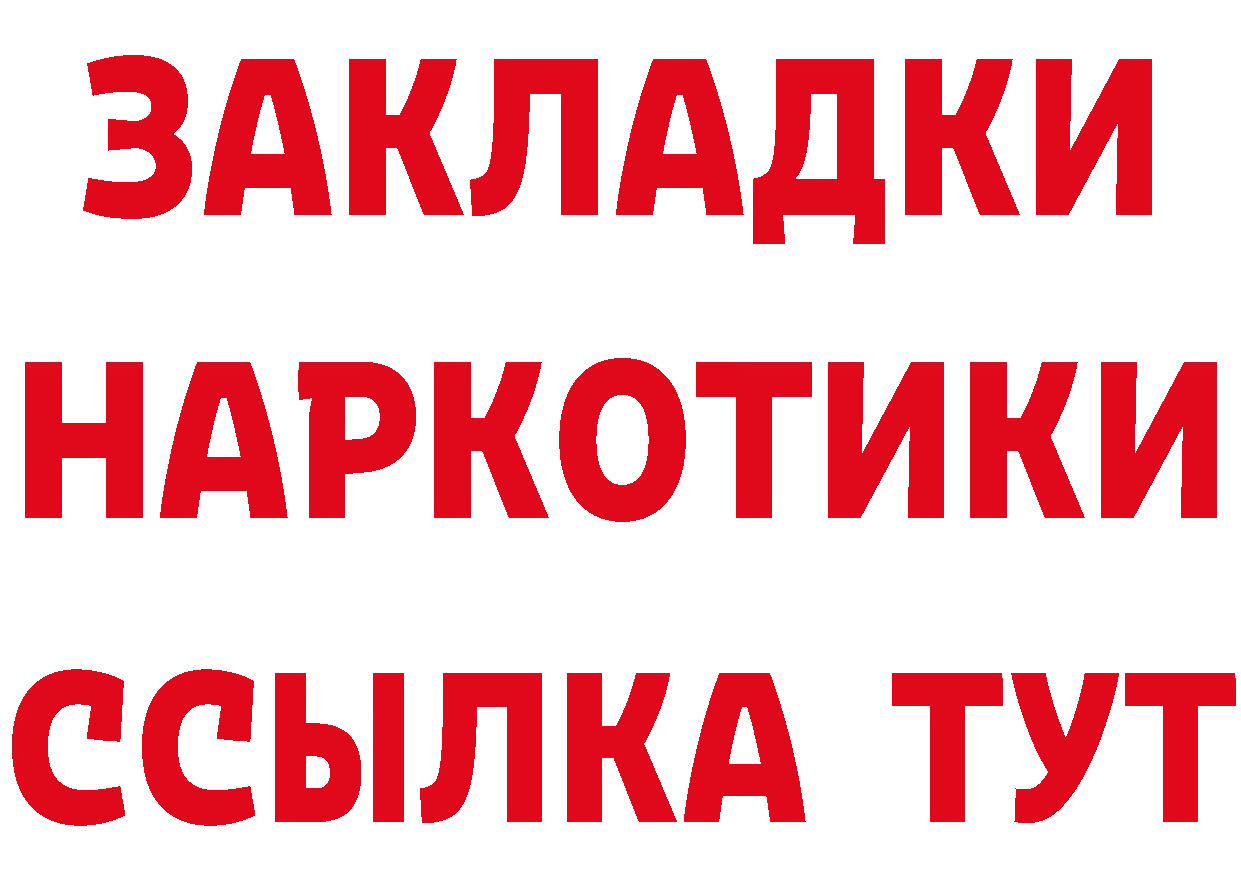 ЗАКЛАДКИ НАРКОТИКИ ССЫЛКА ТУТ